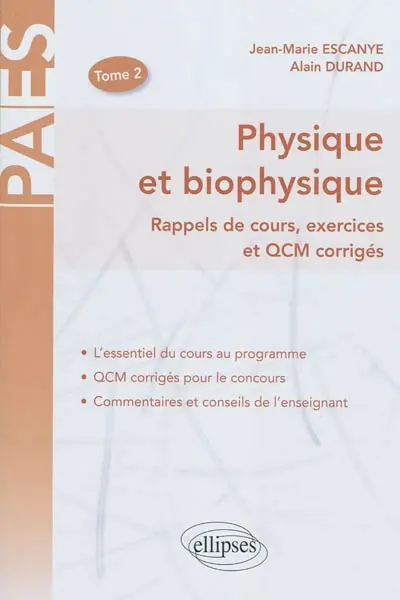 PAES

Tome 2

Jean-Marie ESCANYE
Alain DURAND

Physique et biophysique

Rappels de cours, exercices et QCM corrigés

• L'essentiel du cours au programme
• QCM corrigés pour le concours
• Commentaires et conseils de l'enseignant

ellipses